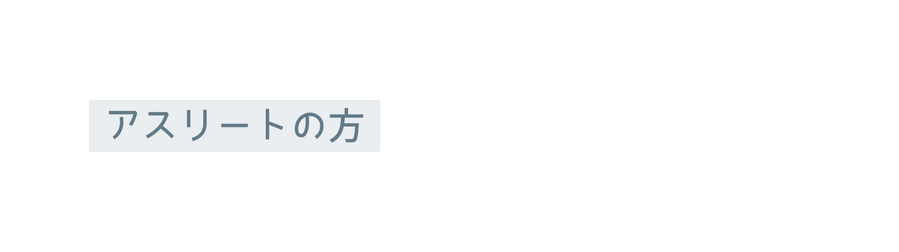 アスリートの方